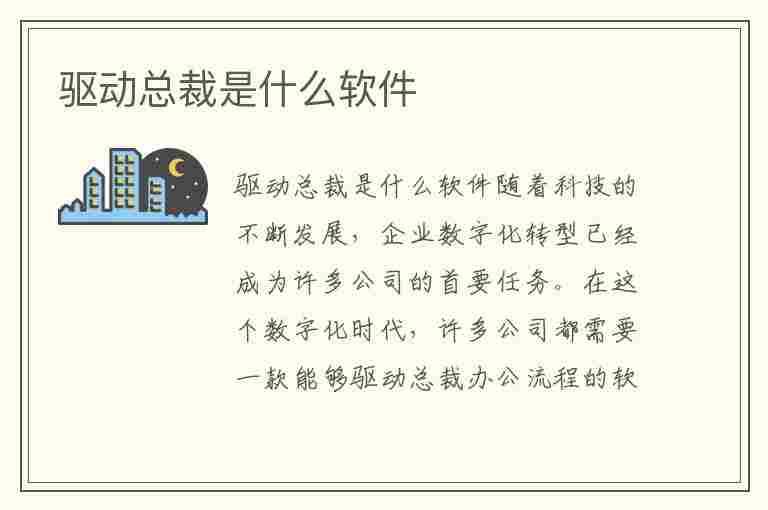 驱动总裁是什么软件

驱动总裁是什么软件随着科技的不断发展，企业数字化转型已经成为许多公司的首要任务。在这个数字化时代，许多公司都需要一款能够驱动总裁办公流程的软